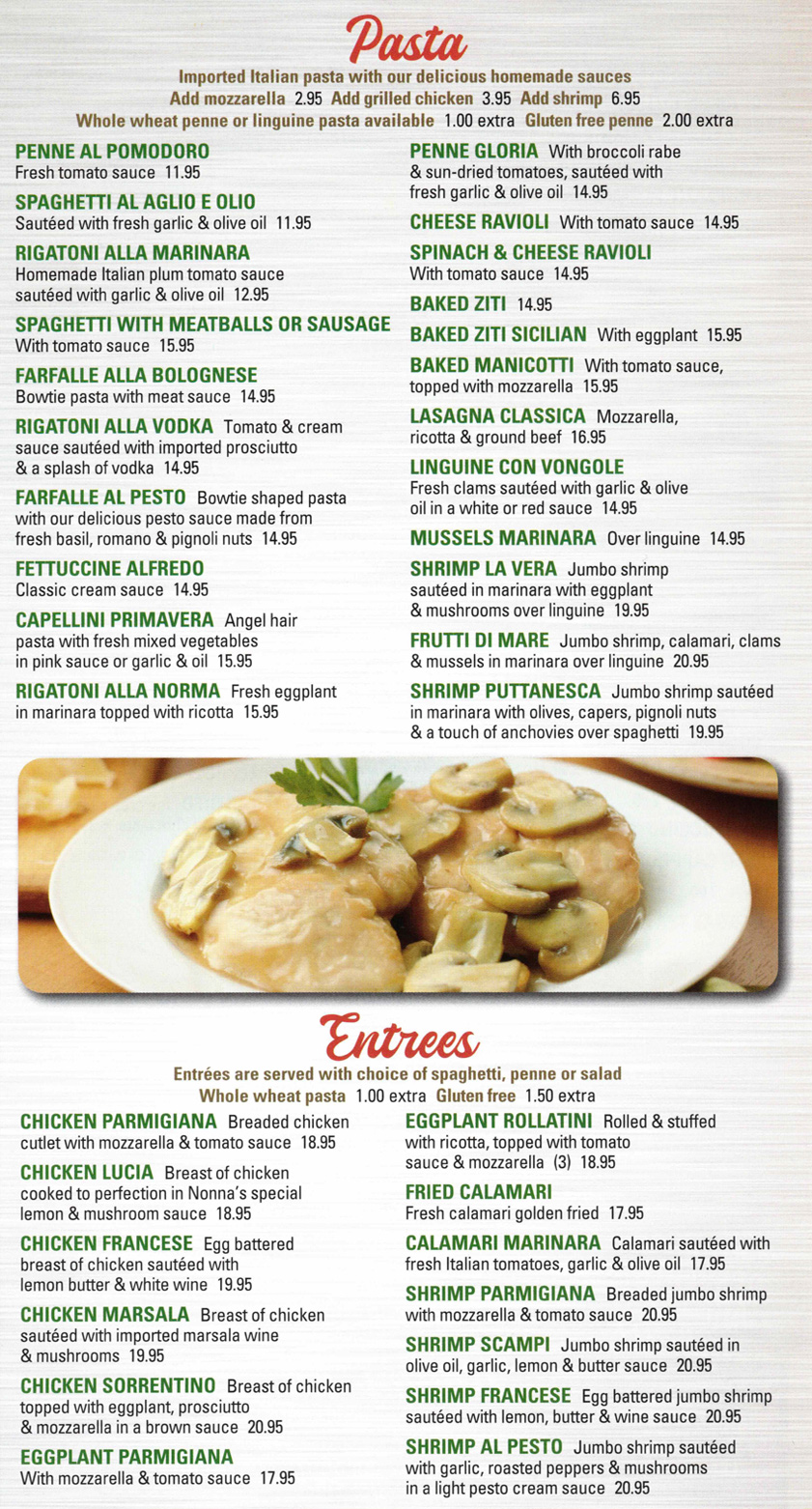 Pasta

Imported Italian pasta with our delicious homemade sauces
Add mozzarella 2.95 Add grilled chicken 3.95 Add shrimp 6.95
Whole wheat penne or linguine pasta available 1.00 extra Gluten free penne 2.00 extra

PENNE AL POMODORO
Fresh tomato sauce 11.95

SPAGHETTI AL AGLIO E OLIO
Sautéed with fresh garlic & olive oil 11.95

RIGATONI ALLA MARINARA
Homemade Italian plum tomato sauce sautéed with garlic & olive oil 12.95

SPAGHETTI WITH MEATBALLS OR SAUSAGE
With tomato sauce 15.95

FARFALLE ALLA BOLOGNESE
Bowtie pasta with meat sauce 14.95

RIGATONI ALLA VODKA Tomato & cream sauce sautéed with imported prosciutto & a splash of vodka 14.95

FARFALLE AL PESTO Bowtie shaped pasta with our delicious pesto sauce made from fresh basil, romano & pignoli nuts 14.95

FETTUCCINE ALFREDO
Classic cream sauce 14.95

CAPELLINI PRIMAVERA Angel hair pasta with fresh mixed vegetables in pink sauce or garlic & oil 15.95

RIGATONI ALLA NORMA Fresh eggplant in marinara topped with ricotta 15.95

PENNE GLORIA With broccoli rabe & sun-dried tomatoes, sautéed with fresh garlic & olive oil 14.95

CHEESE RAVIOLI With tomato sauce 14.95

SPINACH & CHEESE RAVIOLI
With tomato sauce 14.95

BAKED ZITI 14.95

BAKED ZITI SICILIAN With eggplant 15.95

BAKED MANICOTTI With tomato sauce, topped with mozzarella 15.95

LASAGNA CLASSICA Mozzarella, ricotta & ground beef 16.95

LINGUINE CON VONGOLE
Fresh clams sautéed with garlic & olive oil in a white or red sauce 14.95

MUSSELS MARINARA Over linguine 14.95

SHRIMP LA VERA Jumbo shrimp sautéed in marinara with eggplant & mushrooms over linguine 19.95

FRUTTI DI MARE Jumbo shrimp, calamari, clams & mussels in marinara over linguine 20.95

SHRIMP PUTTANESCA Jumbo shrimp sautéed in marinara with olives, capers, pignoli nuts & a touch of anchovies over spaghetti 19.95

Entrees

Entrées are served with choice of spaghetti, penne or salad
Whole wheat pasta 1.00 extra Gluten free 1.50 extra

CHICKEN PARMIGIANA Breaded chicken cutlet with mozzarella & tomato sauce 18.95

CHICKEN LUCIA Breast of chicken cooked to perfection in Nonna's special lemon & mushroom sauce 18.95

CHICKEN FRANCESE Egg battered breast of chicken sautéed with lemon butter & white wine 19.95

CHICKEN MARSALA Breast of chicken sautéed with imported marsala wine & mushrooms 19.95

CHICKEN SORRENTINO Breast of chicken topped with eggplant, prosciutto & mozzarella in a brown sauce 20.95

EGGPLANT PARMIGIANA
With mozzarella & tomato sauce 17.95

EGGPLANT ROLLATINI Rolled & stuffed with ricotta, topped with tomato sauce & mozzarella (3) 18.95

FRIED CALAMARI
Fresh calamari golden fried 17.95

CALAMARI MARINARA Calamari sautéed with fresh Italian tomatoes, garlic & olive oil 17.95

SHRIMP PARMIGIANA Breaded jumbo shrimp with mozzarella & tomato sauce 20.95

SHRIMP SCAMPI Jumbo shrimp sautéed in olive oil, garlic, lemon & butter sauce 20.95

SHRIMP FRANCESE Egg battered jumbo shrimp sautéed with lemon, butter & wine sauce 20.95

SHRIMP AL PESTO Jumbo shrimp sautéed with garlic, roasted peppers & mushrooms in a light pesto cream sauce 20.95